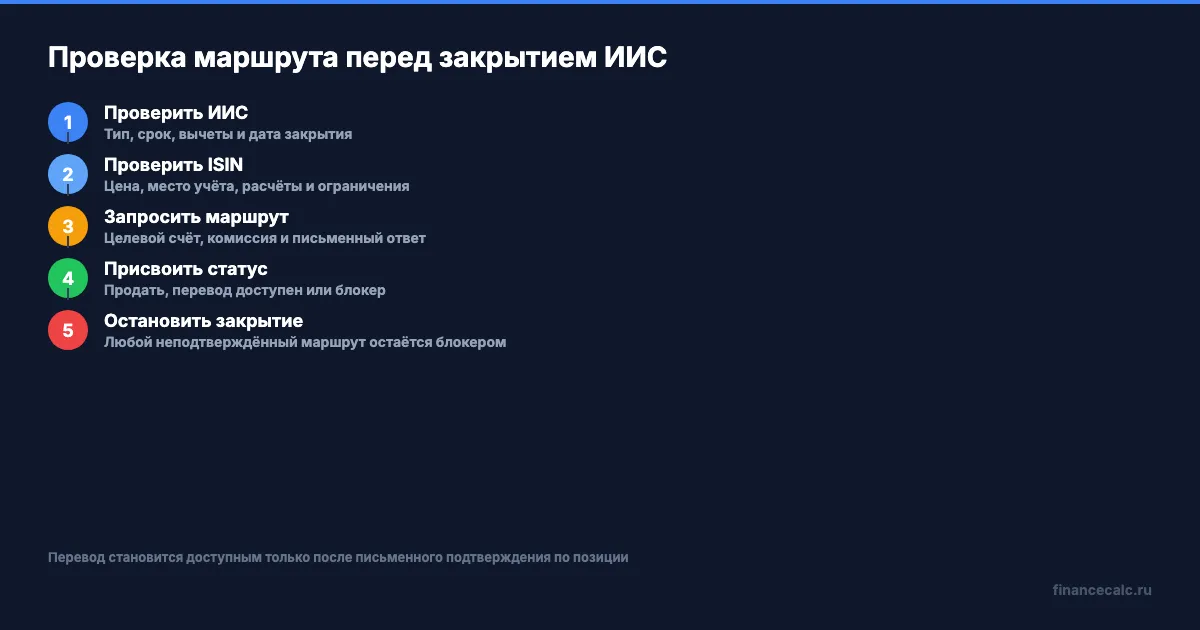 Проверка маршрута перед закрытием ИИС

1
Проверить ИИС
Тип, срок, вычеты и дата закрытия

2
Проверить ISIN
Цена, место учёта, расчёты и ограничения

3
Запросить маршрут
Целевой счёт, комиссия и письменный ответ

4
Присвоить статус
Продать, перевод доступен или блокер

5
Остановить закрытие
Любой неподтверждённый маршрут остаётся блокером

Перевод становится доступным только после письменного подтверждения по позиции

financecalc.ru